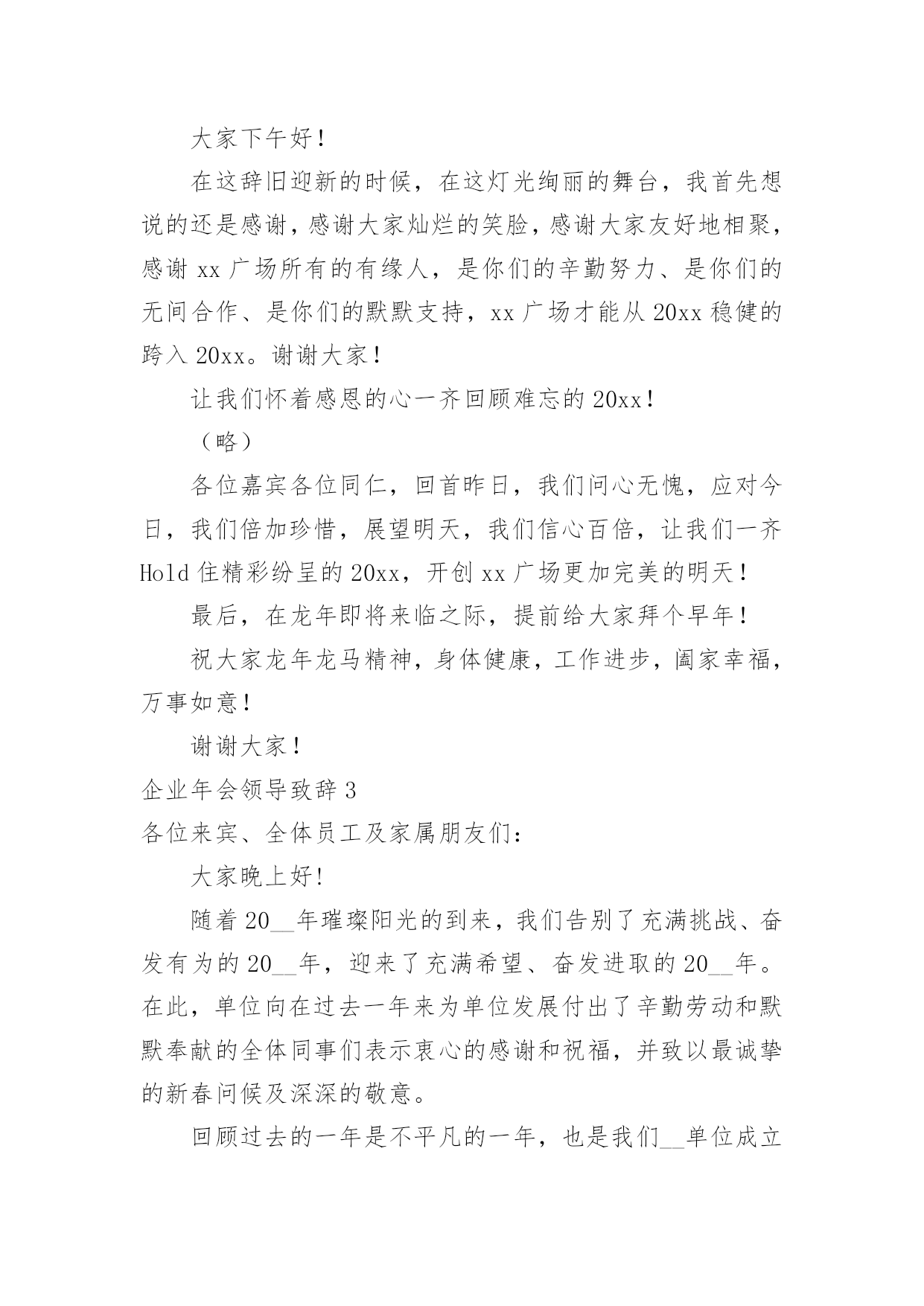 大家下午好！

在这辞旧迎新的时候，在这灯光绚丽的舞台，我首先想说的还是感谢，感谢大家灿烂的笑脸，感谢大家友好地相聚，感谢 xx 广场所有的有缘人，是你们的辛勤努力、是你们的无间合作、是你们的默默支持，xx 广场才能从 20xx 稳健的跨入 20xx。谢谢大家！

让我们怀着感恩的心一齐回顾难忘的 20xx！

（略）

各位嘉宾各位同仁，回首昨日，我们问心无愧，应对今日，我们倍加珍惜，展望明天，我们信心百倍，让我们一齐 Hold 住精彩纷呈的 20xx，开创 xx 广场更加完美的明天！

最后，在龙年即将来临之际，提前给大家拜个早年！

祝大家龙年龙马精神，身体健康，工作进步，阖家幸福，万事如意！

谢谢大家！

企业年会领导致辞 3

各位来宾、全体员工及家属朋友们：

大家晚上好！

随着 20__年璀璨阳光的到来，我们告别了充满挑战、奋发有为的 20__年，迎来了充满希望、奋发进取的 20__年。在此，单位向在过去一年来为单位发展付出了辛勤劳动和默默奉献的全体同事们表示衷心的感谢和祝福，并致以最诚挚的新春问候及深深的敬意。

回顾过去的一年是不平凡的一年，也是我们__单位成立